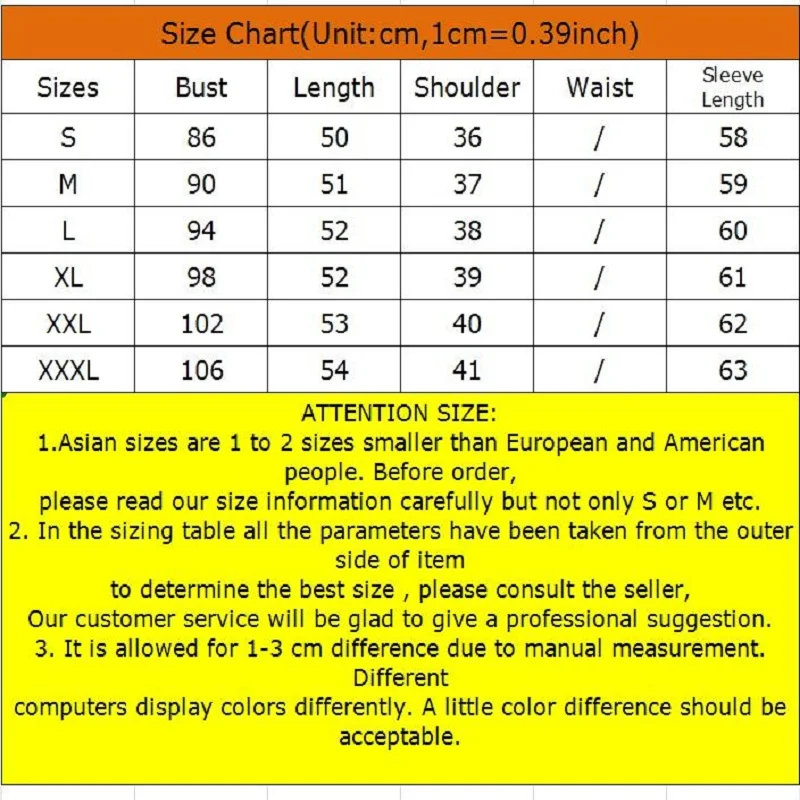 Size Chart(Unit:cm,1cm=0.39inch)

| Sizes | Bust | Length | Shoulder | Waist | Sleeve Length |
|---|---|---|---|---|---|
| S | 86 | 50 | 36 | / | 58 |
| M | 90 | 51 | 37 | / | 59 |
| L | 94 | 52 | 38 | / | 60 |
| XL | 98 | 52 | 39 | / | 61 |
| XXL | 102 | 53 | 40 | / | 62 |
| XXXL | 106 | 54 | 41 | / | 63 |

ATTENTION SIZE:
1.Asian sizes are 1 to 2 sizes smaller than European and American people. Before order,
please read our size information carefully but not only S or M etc.
2. In the sizing table all the parameters have been taken from the outer side of item
to determine the best size , please consult the seller,
Our customer service will be glad to give a professional suggestion.
3. It is allowed for 1-3 cm difference due to manual measurement. Different
computers display colors differently. A little color difference should be acceptable.